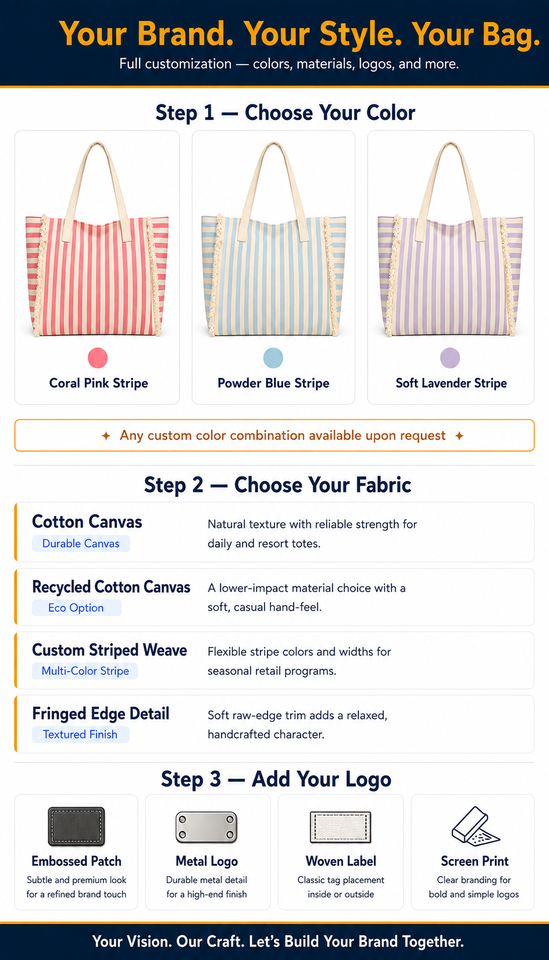 Your Brand. Your Style. Your Bag.

Full customization — colors, materials, logos, and more.

Step 1 — Choose Your Color

Coral Pink Stripe

Powder Blue Stripe

Soft Lavender Stripe

✦ Any custom color combination available upon request ✦

Step 2 — Choose Your Fabric

Cotton Canvas
Durable Canvas
Natural texture with reliable strength for daily and resort totes.

Recycled Cotton Canvas
Eco Option
A lower-impact material choice with a soft, casual hand-feel.

Custom Striped Weave
Multi-Color Stripe
Flexible stripe colors and widths for seasonal retail programs.

Fringed Edge Detail
Textured Finish
Soft raw-edge trim adds a relaxed, handcrafted character.

Step 3 — Add Your Logo

Embossed Patch
Subtle and premium look for a refined brand touch

Metal Logo
Durable metal detail for a high-end finish

Woven Label
Classic tag placement inside or outside

Screen Print
Clear branding for bold and simple logos

Your Vision. Our Craft. Let's Build Your Brand Together.